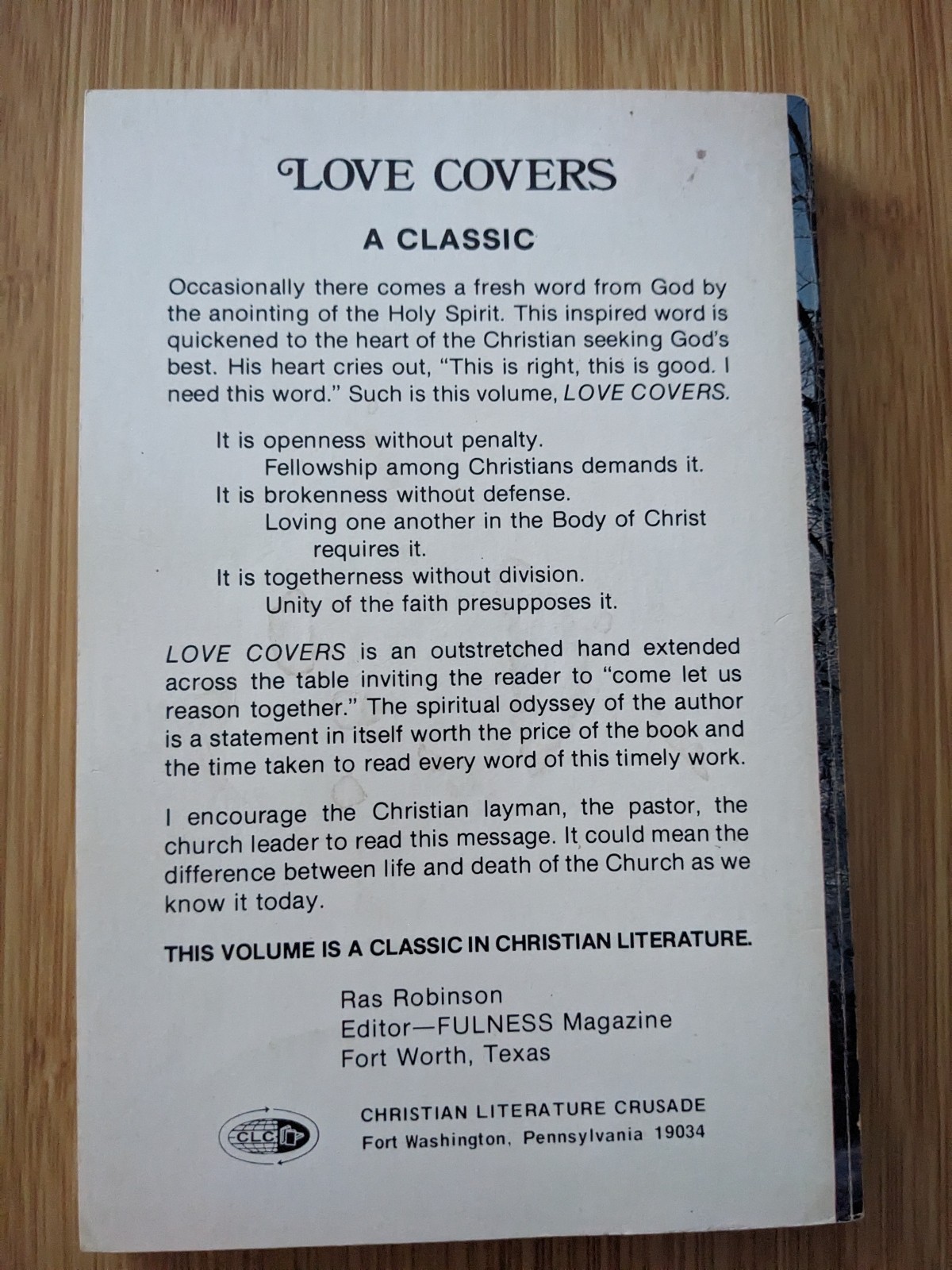 LOVE COVERS

A CLASSIC

Occasionally there comes a fresh word from God by the anointing of the Holy Spirit. This inspired word is quickened to the heart of the Christian seeking God's best. His heart cries out, "This is right, this is good. I need this word." Such is this volume, LOVE COVERS.

It is openness without penalty.
Fellowship among Christians demands it.
It is brokenness without defense.
Loving one another in the Body of Christ requires it.
It is togetherness without division.
Unity of the faith presupposes it.

LOVE COVERS is an outstretched hand extended across the table inviting the reader to "come let us reason together." The spiritual odyssey of the author is a statement in itself worth the price of the book and the time taken to read every word of this timely work.

I encourage the Christian layman, the pastor, the church leader to read this message. It could mean the difference between life and death of the Church as we know it today.

THIS VOLUME IS A CLASSIC IN CHRISTIAN LITERATURE.

Ras Robinson
Editor—FULNESS Magazine
Fort Worth, Texas

CLC

CHRISTIAN LITERATURE CRUSADE
Fort Washington, Pennsylvania 19034